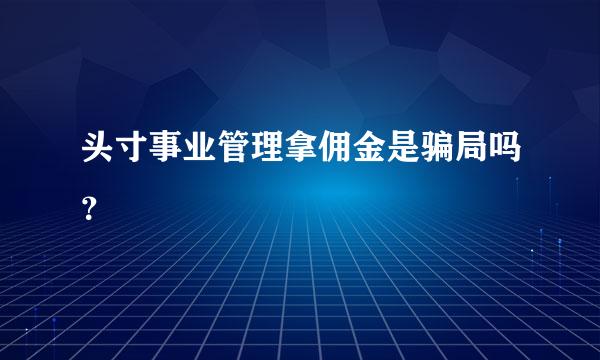 头寸事业管理拿佣金是骗局吗？